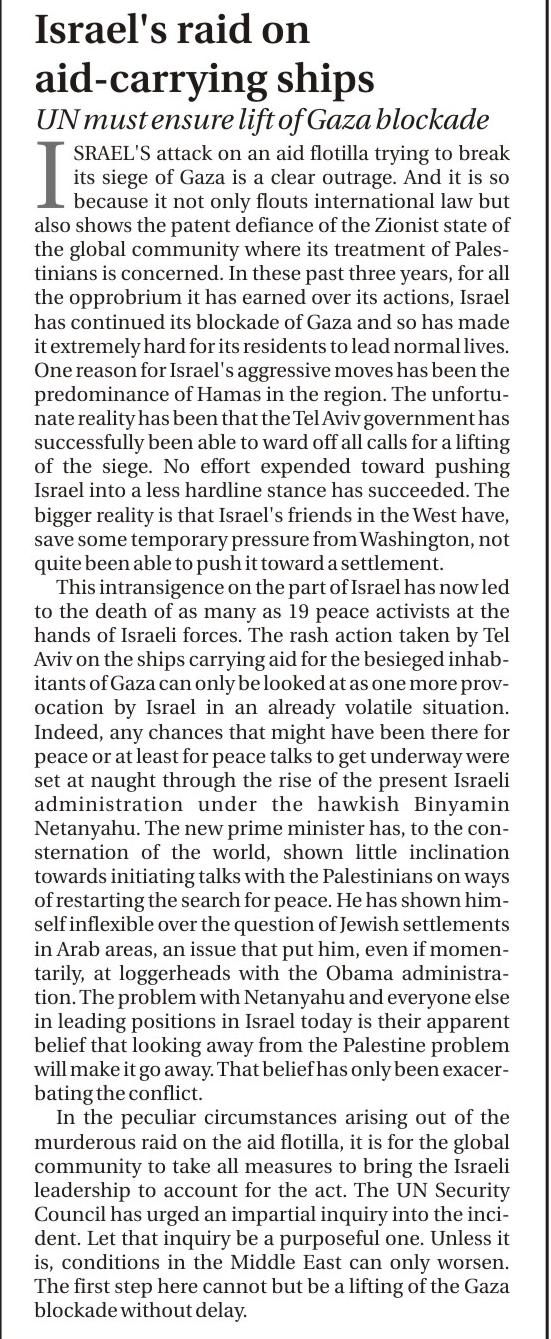 Israel's raid on aid-carrying ships

UN must ensure lift of Gaza blockade

ISRAEL'S attack on an aid flotilla trying to break its siege of Gaza is a clear outrage. And it is so because it not only flouts international law but also shows the patent defiance of the Zionist state of the global community where its treatment of Palestinians is concerned. In these past three years, for all the opprobrium it has earned over its actions, Israel has continued its blockade of Gaza and so has made it extremely hard for its residents to lead normal lives. One reason for Israel's aggressive moves has been the predominance of Hamas in the region. The unfortunate reality has been that the Tel Aviv government has successfully been able to ward off all calls for a lifting of the siege. No effort expended toward pushing Israel into a less hardline stance has succeeded. The bigger reality is that Israel's friends in the West have, save some temporary pressure from Washington, not quite been able to push it toward a settlement.

This intransigence on the part of Israel has now led to the death of as many as 19 peace activists at the hands of Israeli forces. The rash action taken by Tel Aviv on the ships carrying aid for the besieged inhabitants of Gaza can only be looked at as one more provocation by Israel in an already volatile situation. Indeed, any chances that might have been there for peace or at least for peace talks to get underway were set at naught through the rise of the present Israeli administration under the hawkish Binyamin Netanyahu. The new prime minister has, to the consternation of the world, shown little inclination towards initiating talks with the Palestinians on ways of restarting the search for peace. He has shown himself inflexible over the question of Jewish settlements in Arab areas, an issue that put him, even if momentarily, at loggerheads with the Obama administration. The problem with Netanyahu and everyone else in leading positions in Israel today is their apparent belief that looking away from the Palestine problem will make it go away. That belief has only been exacerbating the conflict.

In the peculiar circumstances arising out of the murderous raid on the aid flotilla, it is for the global community to take all measures to bring the Israeli leadership to account for the act. The UN Security Council has urged an impartial inquiry into the incident. Let that inquiry be a purposeful one. Unless it is, conditions in the Middle East can only worsen. The first step here cannot but be a lifting of the Gaza blockade without delay.